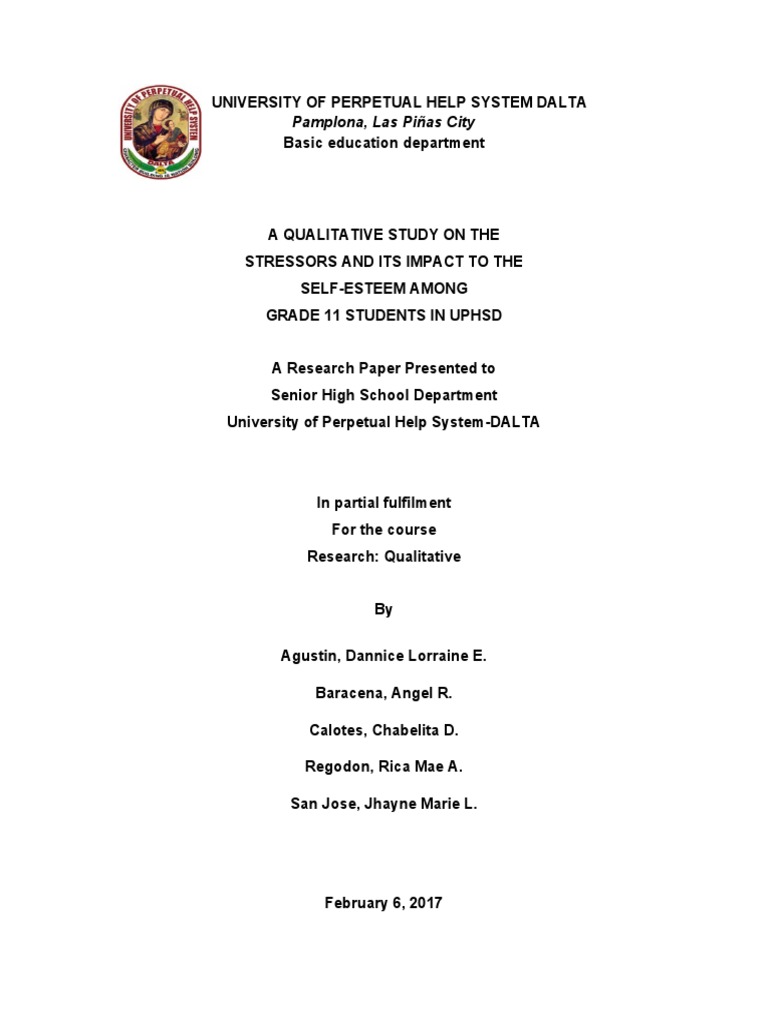 UNIVERSITY OF PERPETUAL HELP SYSTEM DALTA
Pamplona, Las Piñas City
Basic education department

A QUALITATIVE STUDY ON THE STRESSORS AND ITS IMPACT TO THE SELF-ESTEEM AMONG GRADE 11 STUDENTS IN UPHSD

A Research Paper Presented to
Senior High School Department
University of Perpetual Help System-DALTA

In partial fulfilment
For the course
Research: Qualitative

By

Agustin, Dannice Lorraine E.

Baracena, Angel R.

Calotes, Chabelita D.

Regodon, Rica Mae A.

San Jose, Jhayne Marie L.

February 6, 2017